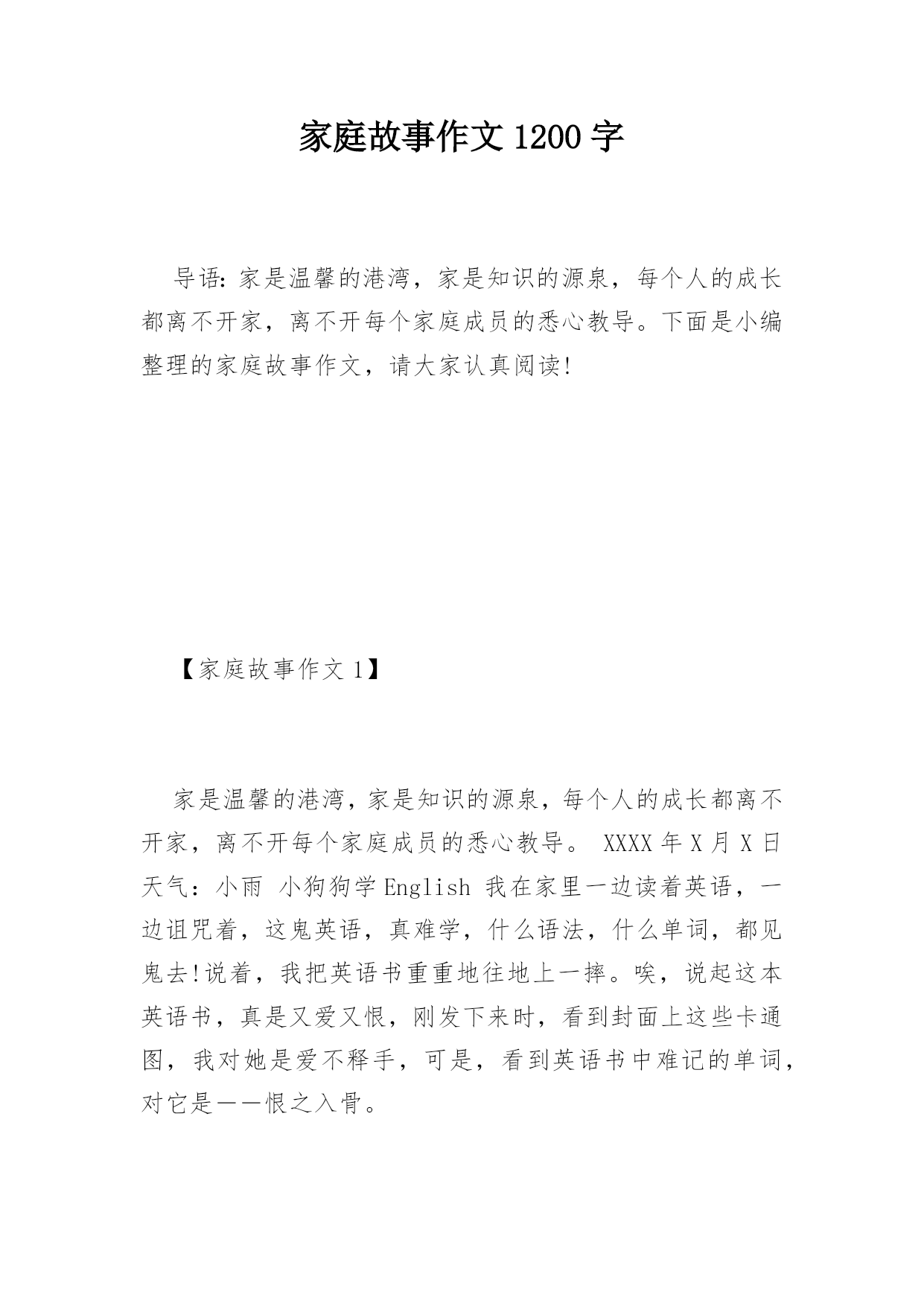 家庭故事作文 1200 字

导语：家是温馨的港湾，家是知识的源泉，每个人的成长都离不开家，离不开每个家庭成员的悉心教导。下面是小编整理的家庭故事作文，请大家认真阅读！

【家庭故事作文 1】

家是温馨的港湾，家是知识的源泉，每个人的成长都离不开家，离不开每个家庭成员的悉心教导。 XXXX 年 X 月 X 日 天气：小雨 小狗狗学 English 我在家里一边读着英语，一边诅咒着，这鬼英语，真难学，什么语法，什么单词，都见鬼去!说着，我把英语书重重地往地上一摔。唉，说起这本英语书，真是又爱又恨，刚发下来时，看到封面上这些卡通图，我对她是爱不释手，可是，看到英语书中难记的单词，对它是——恨之入骨。